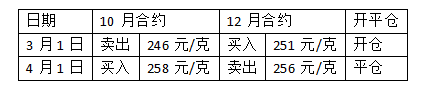 | 日期 | 10 月合约 | | 12 月合约 | | 开平仓 |
|---|---|---|---|---|---|
| 3 月 1 日 | 卖出 | 246 元/克 | 买入 | 251 元/克 | 开仓 |
| 4 月 1 日 | 买入 | 258 元/克 | 卖出 | 256 元/克 | 平仓 |